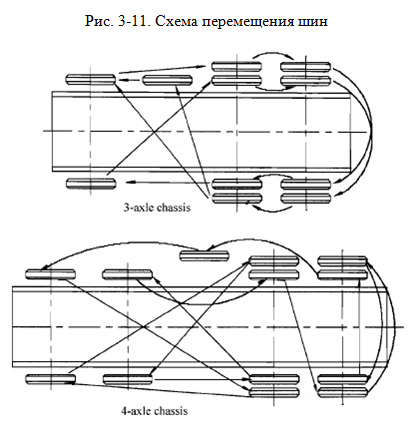 Рис. 3-11. Схема перемещения шин

3-axle chassis

4-axle chassis